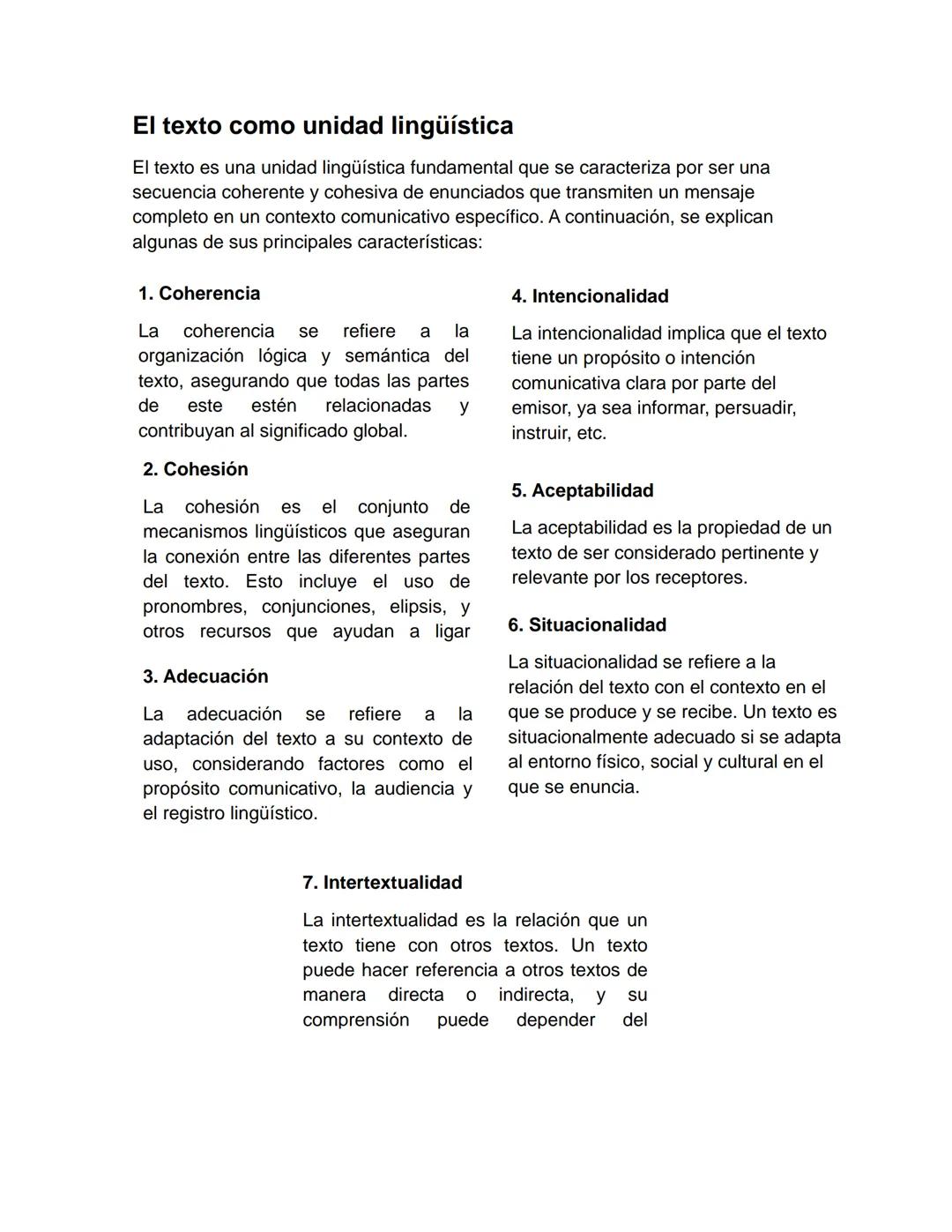 El texto como unidad lingüística

El texto es una unidad lingüística fundamental que se caracteriza por ser una secuencia coherente y cohesiva de enunciados que transmiten un mensaje completo en un contexto comunicativo específico. A continuación, se explican algunas de sus principales características:

1. Coherencia

La coherencia se refiere a la organización lógica y semántica del texto, asegurando que todas las partes de este estén relacionadas y contribuyan al significado global.

2. Cohesión

La cohesión es el conjunto de mecanismos lingüísticos que aseguran la conexión entre las diferentes partes del texto. Esto incluye el uso de pronombres, conjunciones, elipsis, y otros recursos que ayudan a ligar

3. Adecuación

La adecuación se refiere a la adaptación del texto a su contexto de uso, considerando factores como el propósito comunicativo, la audiencia y el registro lingüístico.

4. Intencionalidad

La intencionalidad implica que el texto tiene un propósito o intención comunicativa clara por parte del emisor, ya sea informar, persuadir, instruir, etc.

5. Aceptabilidad

La aceptabilidad es la propiedad de un texto de ser considerado pertinente y relevante por los receptores.

6. Situacionalidad

La situacionalidad se refiere a la relación del texto con el contexto en el que se produce y se recibe. Un texto es situacionalmente adecuado si se adapta al entorno físico, social y cultural en el que se enuncia.

7. Intertextualidad

La intertextualidad es la relación que un texto tiene con otros textos. Un texto puede hacer referencia a otros textos de manera directa o indirecta, y su comprensión puede depender del